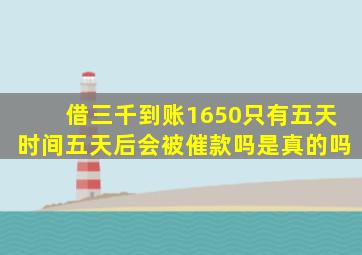 借三千到账1650只有五天时间五天后会被催款吗是真的吗